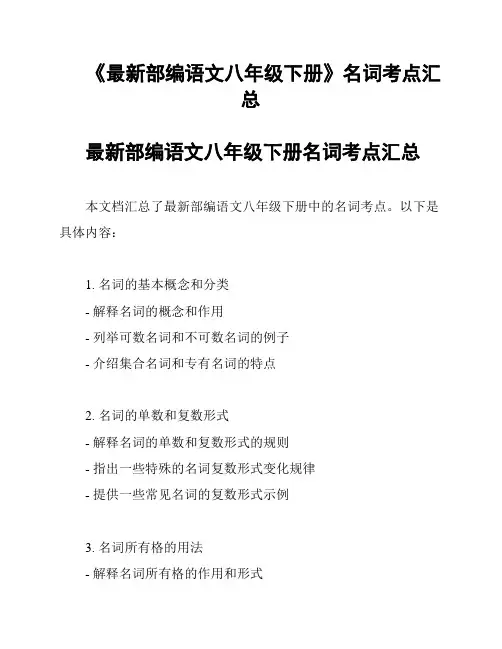 《最新部编语文八年级下册》名词考点汇总

最新部编语文八年级下册名词考点汇总

本文档汇总了最新部编语文八年级下册中的名词考点。以下是具体内容：

1. 名词的基本概念和分类
- 解释名词的概念和作用
- 列举可数名词和不可数名词的例子
- 介绍集合名词和专有名词的特点

2. 名词的单数和复数形式
- 解释名词的单数和复数形式的规则
- 指出一些特殊的名词复数形式变化规律
- 提供一些常见名词的复数形式示例

3. 名词所有格的用法
- 解释名词所有格的作用和形式